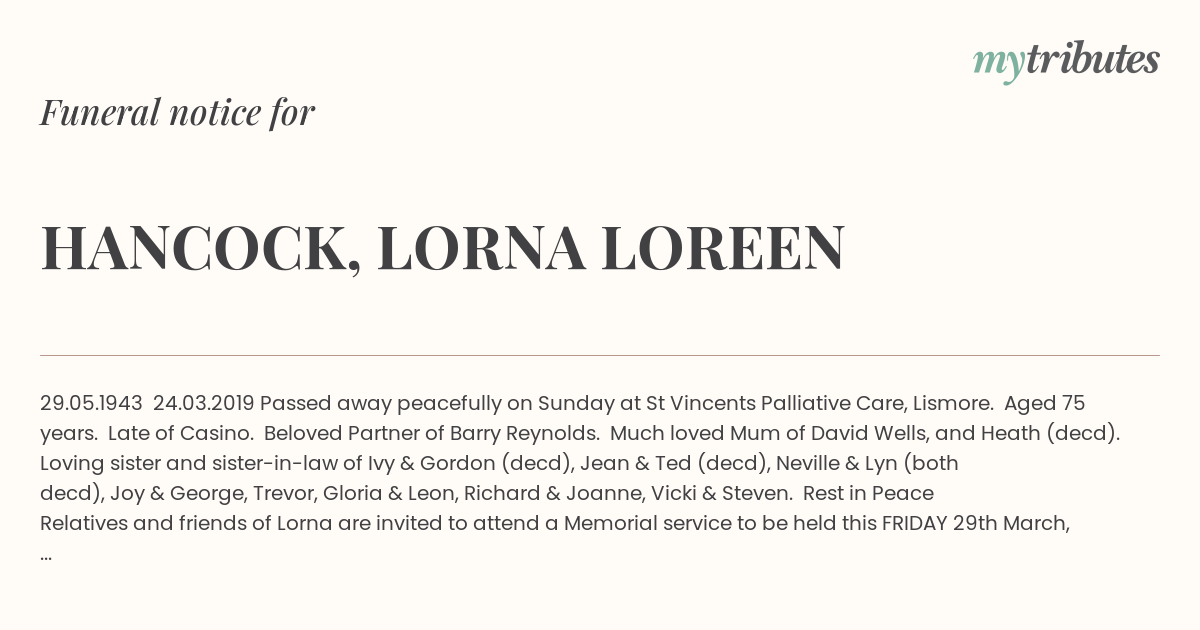 mytributes

Funeral notice for

HANCOCK, LORNA LOREEN

29.05.1943 24.03.2019 Passed away peacefully on Sunday at St Vincents Palliative Care, Lismore. Aged 75 years. Late of Casino. Beloved Partner of Barry Reynolds. Much loved Mum of David Wells, and Heath (decd). Loving sister and sister-in-law of Ivy & Gordon (decd), Jean & Ted (decd), Neville & Lyn (both decd), Joy & George, Trevor, Gloria & Leon, Richard & Joanne, Vicki & Steven. Rest in Peace

Relatives and friends of Lorna are invited to attend a Memorial service to be held this FRIDAY 29th March, ...